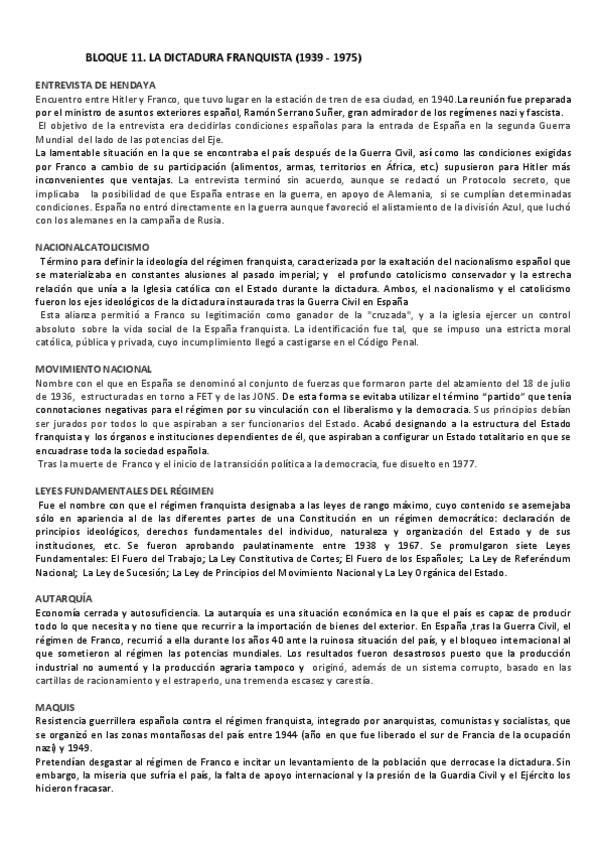 BLOQUE 11. LA DICTADURA FRANQUISTA (1939 - 1975)

ENTREVISTA DE HENDAYA
Encuentro entre Hitler y Franco, que tuvo lugar en la estación de tren de esa ciudad, en 1940.La reunión fue preparada por el ministro de asuntos exteriores español, Ramón Serrano Suñer, gran admirador de los regímenes nazi y fascista.
El objetivo de la entrevista era decidirlas condiciones españolas para la entrada de España en la segunda Guerra Mundial del lado de las potencias del Eje.
La lamentable situación en la que se encontraba el país después de la Guerra Civil, así como las condiciones exigidas por Franco a cambio de su participación (alimentos, armas, territorios en África, etc.) supusieron para Hitler más inconvenientes que ventajas. La entrevista terminó sin acuerdo, aunque se redactó un Protocolo secreto, que implicaba la posibilidad de que España entrase en la guerra, en apoyo de Alemania, si se cumplían determinadas condiciones. España no entró directamente en la guerra aunque favoreció el alistamiento de la división Azul, que luchó con los alemanes en la campaña de Rusia.

NACIONALCATOLICISMO
Término para definir la ideología del régimen franquista, caracterizada por la exaltación del nacionalismo español que se materializaba en constantes alusiones al pasado imperial; y el profundo catolicismo conservador y la estrecha relación que unía a la Iglesia católica con el Estado durante la dictadura. Ambos, el nacionalismo y el catolicismo fueron los ejes ideológicos de la dictadura instaurada tras la Guerra Civil en España
Esta alianza permitió a Franco su legitimación como ganador de la "cruzada", y a la iglesia ejercer un control absoluto sobre la vida social de la España franquista. La identificación fue tal, que se impuso una estricta moral católica, pública y privada, cuyo incumplimiento llegó a castigarse en el Código Penal.

MOVIMIENTO NACIONAL
Nombre con el que en España se denominó al conjunto de fuerzas que formaron parte del alzamiento del 18 de julio de 1936, estructuradas en torno a FET y de las JONS. De esta forma se evitaba utilizar el término "partido" que tenía connotaciones negativas para el régimen por su vinculación con el liberalismo y la democracia. Sus principios debían ser jurados por todos lo que aspiraban a ser funcionarios del Estado. Acabó designando a la estructura del Estado franquista y los órganos e instituciones dependientes de él, que aspiraban a configurar un Estado totalitario en que se encuadrase toda la sociedad española.
Tras la muerte de Franco y el inicio de la transición política a la democracia, fue disuelto en 1977.

LEYES FUNDAMENTALES DEL RÉGIMEN
Fue el nombre con que el régimen franquista designaba a las leyes de rango máximo, cuyo contenido se asemejaba sólo en apariencia al de las diferentes partes de una Constitución en un régimen democrático: declaración de principios ideológicos, derechos fundamentales del individuo, naturaleza y organización del Estado y de sus instituciones, etc. Se fueron aprobando paulatinamente entre 1938 y 1967. Se promulgaron siete Leyes Fundamentales: El Fuero del Trabajo; La Ley Constitutiva de Cortes; El Fuero de los Españoles; La Ley de Referéndum Nacional; La Ley de Sucesión; La Ley de Principios del Movimiento Nacional y La Ley Orgánica del Estado.

AUTARQUÍA
Economía cerrada y autosuficiencia. La autarquía es una situación económica en la que el país es capaz de producir todo lo que necesita y no tiene que recurrir a la importación de bienes del exterior. En España ,tras la Guerra Civil, el régimen de Franco, recurrió a ella durante los años 40 ante la ruinosa situación del país, y el bloqueo internacional al que sometieron al régimen las potencias mundiales. Los resultados fueron desastrosos puesto que la producción industrial no aumentó y la producción agraria tampoco y originó, además de un sistema corrupto, basado en las cartillas de racionamiento y el estraperlo, una tremenda escasez y carestía.

MAQUIS
Resistencia guerrillera española contra el régimen franquista, integrado por anarquistas, comunistas y socialistas, que se organizó en las zonas montañosas del país entre 1944 (año en que fue liberado el sur de Francia de la ocupación nazi) y 1949.
Pretendían desgastar al régimen de Franco e incitar un levantamiento de la población que derrocase la dictadura. Sin embargo, la miseria que sufría el país, la falta de apoyo internacional y la presión de la Guardia Civil y el Ejército los hicieron fracasar.